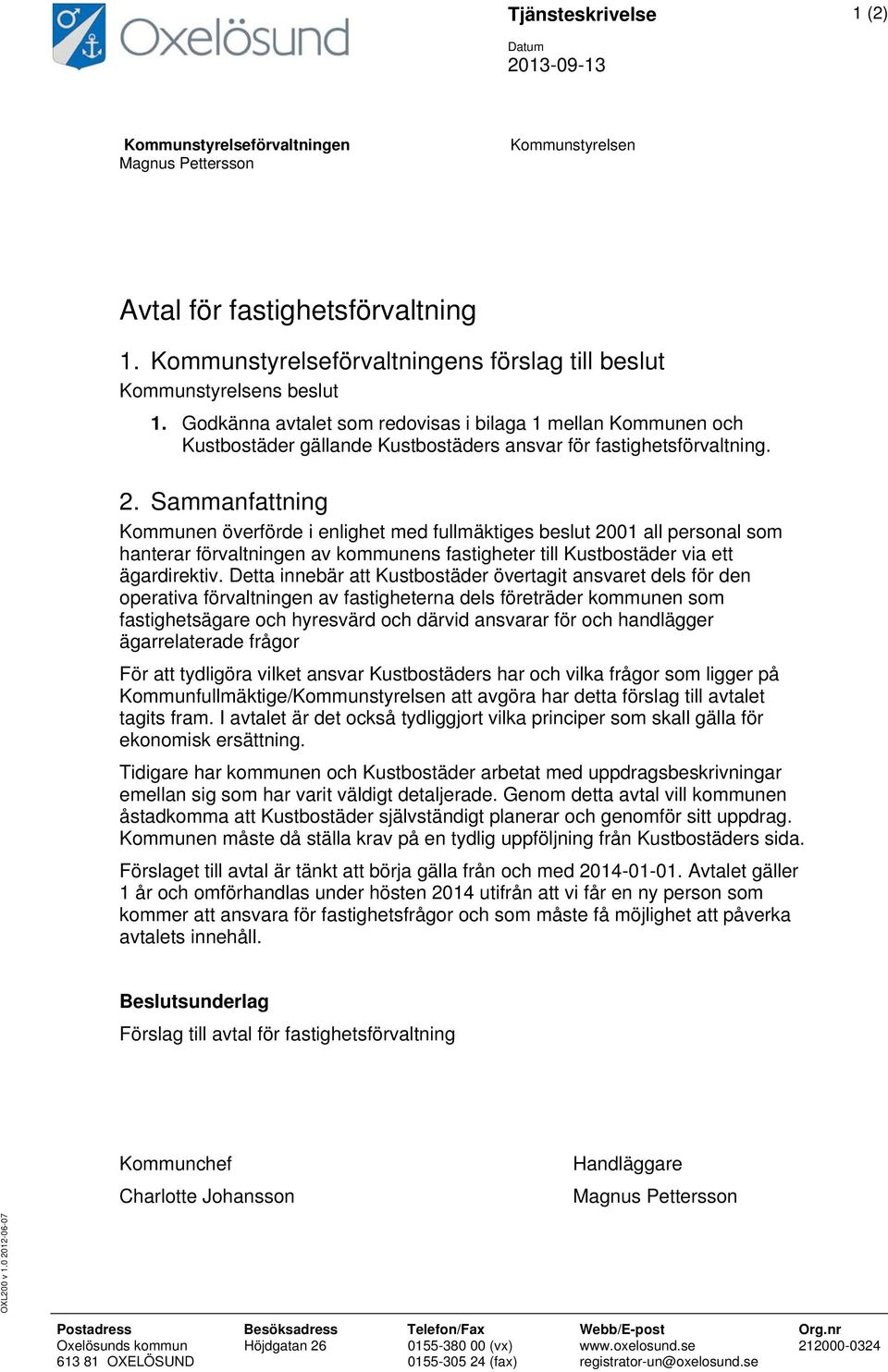 Oxelösund

Tjänsteskrivelse

1 (2)

Datum
2013-09-13

Kommunstyrelseförvaltningen
Magnus Pettersson

Kommunstyrelsen

Avtal för fastighetsförvaltning

1. Kommunstyrelseförvaltningens förslag till beslut

Kommunstyrelsens beslut

1. Godkänna avtalet som redovisas i bilaga 1 mellan Kommunen och Kustbostäder gällande Kustbostäders ansvar för fastighetsförvaltning.

2. Sammanfattning

Kommunen överförde i enlighet med fullmäktiges beslut 2001 all personal som hanterar förvaltningen av kommunens fastigheter till Kustbostäder via ett ägardirektiv. Detta innebär att Kustbostäder övertagit ansvaret dels för den operativa förvaltningen av fastigheterna dels företräder kommunen som fastighetsägare och hyresvärd och därvid ansvarar för och handlägger ägarrelaterade frågor

För att tydligöra vilket ansvar Kustbostäders har och vilka frågor som ligger på Kommunfullmäktige/Kommunstyrelsen att avgöra har detta förslag till avtalet tagits fram. I avtalet är det också tydliggjort vilka principer som skall gälla för ekonomisk ersättning.

Tidigare har kommunen och Kustbostäder arbetat med uppdragsbeskrivningar emellan sig som har varit väldigt detaljerade. Genom detta avtal vill kommunen åstadkomma att Kustbostäder självständigt planerar och genomför sitt uppdrag. Kommunen måste då ställa krav på en tydlig uppföljning från Kustbostäders sida.

Förslaget till avtal är tänkt att börja gälla från och med 2014-01-01. Avtalet gäller 1 år och omförhandlas under hösten 2014 utifrån att vi får en ny person som kommer att ansvara för fastighetsfrågor och som måste få möjlighet att påverka avtalets innehåll.

Beslutsunderlag

Förslag till avtal för fastighetsförvaltning

Kommunchef
Charlotte Johansson

Handläggare
Magnus Pettersson

OXL200 v 1.0 2012-06-07

| Postadress | Besöksadress | Telefon/Fax | Webb/E-post | Org.nr |
|---|---|---|---|---|
| Oxelösunds kommun | Höjdgatan 26 | 0155-380 00 (vx) | www.oxelosund.se | 212000-0324 |
| 613 81 OXELÖSUND | | 0155-305 24 (fax) | registrator-un@oxelosund.se | |